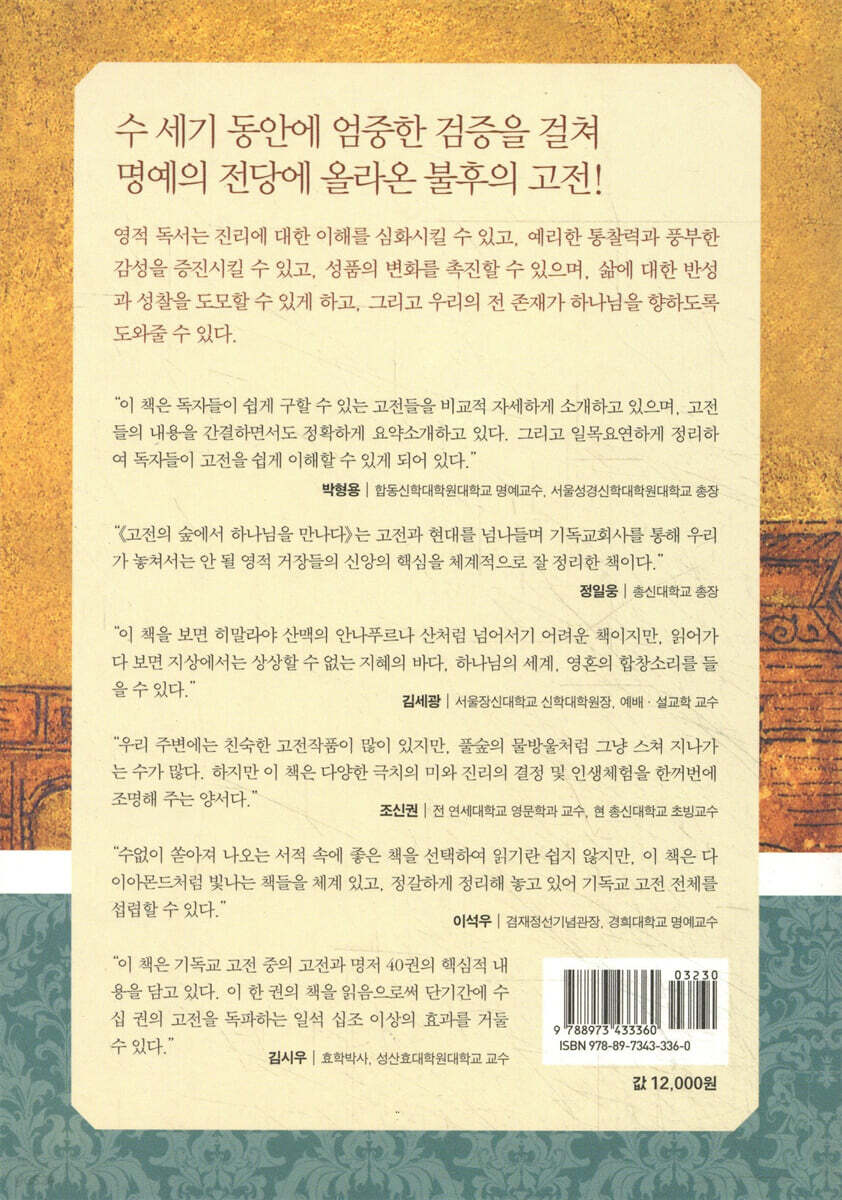 수 세기 동안에 엄중한 검증을 걸쳐
명예의 전당에 올라온 불후의 고전!

영적 독서는 진리에 대한 이해를 심화시킬 수 있고, 예리한 통찰력과 풍부한 감성을 증진시킬 수 있고, 성품의 변화를 촉진할 수 있으며, 삶에 대한 반성과 성찰을 도모할 수 있게 하고, 그리고 우리의 전 존재가 하나님을 향하도록 도와줄 수 있다.

"이 책은 독자들이 쉽게 구할 수 있는 고전들을 비교적 자세하게 소개하고 있으며, 고전들의 내용을 간결하면서도 정확하게 요약소개하고 있다. 그리고 일목요연하게 정리하여 독자들이 고전을 쉽게 이해할 수 있게 되어 있다."

박형용 | 합동신학대학원대학교 명예교수, 서울성경신학대학원대학교 총장

"《고전의 숲에서 하나님을 만나다》는 고전과 현대를 넘나들며 기독교회사를 통해 우리가 놓쳐서는 안 될 영적 거장들의 신앙의 핵심을 체계적으로 잘 정리한 책이다."

정일웅 | 총신대학교 총장

"이 책을 보면 히말라야 산맥의 안나푸르나 산처럼 넘어서기 어려운 책이지만, 읽어가다 보면 지상에서는 상상할 수 없는 지혜의 바다, 하나님의 세계, 영혼의 합창소리를 들을 수 있다."

김세광 | 서울장신대학교 신학대학원장, 예배 · 설교학 교수

"우리 주변에는 친숙한 고전작품이 많이 있지만, 풀숲의 물방울처럼 그냥 스쳐 지나가는 수가 많다. 하지만 이 책은 다양한 극치의 미와 진리의 결정 및 인생체험을 한꺼번에 조명해 주는 양서다."

조신권 | 전 연세대학교 영문학과 교수, 현 총신대학교 초빙교수

"수없이 쏟아져 나오는 서적 속에 좋은 책을 선택하여 읽기란 쉽지 않지만, 이 책은 다이아몬드처럼 빛나는 책들을 체계 있고, 정갈하게 정리해 놓고 있어 기독교 고전 전체를 섭렵할 수 있다."

이석우 | 겸재정선기념관장, 경희대학교 명예교수

"이 책은 기독교 고전 중의 고전과 명저 40권의 핵심적 내용을 담고 있다. 이 한 권의 책을 읽음으로써 단기간에 수십 권의 고전을 독파하는 일석 십조 이상의 효과를 거둘 수 있다."

김시우 | 효학박사, 성산효대학원대학교 교수

03230
9 788973 433360
ISBN 978-89-7343-336-0

값 12,000원